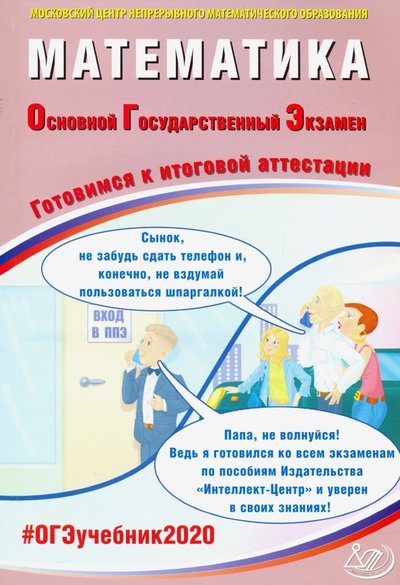 МОСКОВСКИЙ ЦЕНТР НЕПРЕРЫВНОГО МАТЕМАТИЧЕСКОГО ОБРАЗОВАНИЯ

МАТЕМАТИКА

Основной Государственный Экзамен

Готовимся к итоговой аттестации

Сынок, не забудь сдать телефон и, конечно, не вздумай пользоваться шпаргалкой!

ВХОД В ППЭ

Папа, не волнуйся! Ведь я готовился ко всем экзаменам по пособиям Издательства «Интеллект-Центр» и уверен в своих знаниях!

#ОГЭучебник2020